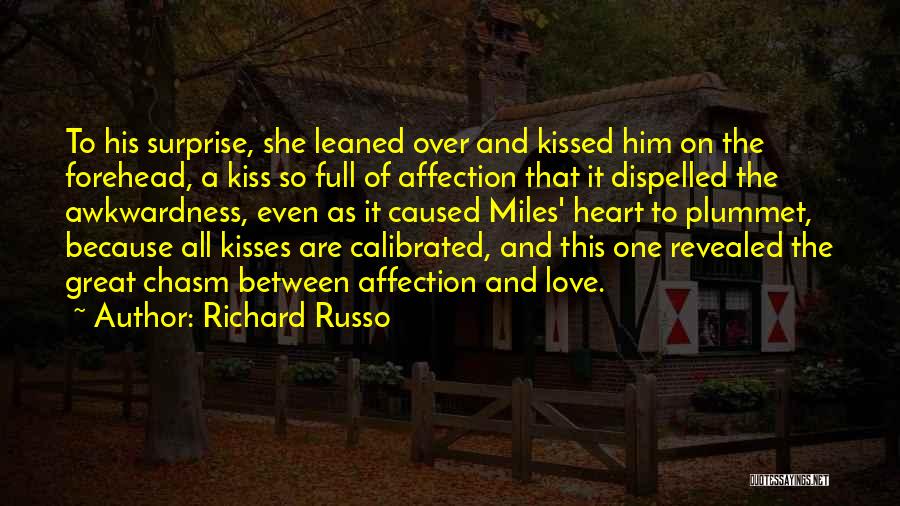 To his surprise, she leaned over and kissed him on the forehead, a kiss so full of affection that it dispelled the awkwardness, even as it caused Miles' heart to plummet, because all kisses are calibrated, and this one revealed the great chasm between affection and love.

~ Author: Richard Russo

QUOTESSAYINGS.NET